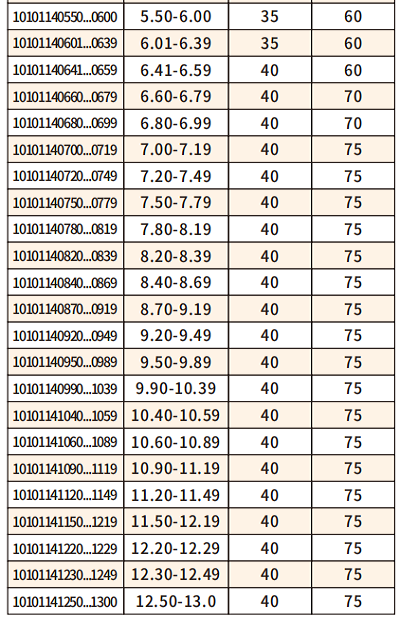 | 10101140550...0600 | 5.50-6.00 | 35 | 60 |
|---|---|---|---|
| 10101140601...0639 | 6.01-6.39 | 35 | 60 |
| 10101140641...0659 | 6.41-6.59 | 40 | 60 |
| 10101140660...0679 | 6.60-6.79 | 40 | 70 |
| 10101140680...0699 | 6.80-6.99 | 40 | 70 |
| 10101140700...0719 | 7.00-7.19 | 40 | 75 |
| 10101140720...0749 | 7.20-7.49 | 40 | 75 |
| 10101140750...0779 | 7.50-7.79 | 40 | 75 |
| 10101140780...0819 | 7.80-8.19 | 40 | 75 |
| 10101140820...0839 | 8.20-8.39 | 40 | 75 |
| 10101140840...0869 | 8.40-8.69 | 40 | 75 |
| 10101140870...0919 | 8.70-9.19 | 40 | 75 |
| 10101140920...0949 | 9.20-9.49 | 40 | 75 |
| 10101140950...0989 | 9.50-9.89 | 40 | 75 |
| 10101140990...1039 | 9.90-10.39 | 40 | 75 |
| 10101141040...1059 | 10.40-10.59 | 40 | 75 |
| 10101141060...1089 | 10.60-10.89 | 40 | 75 |
| 10101141090...1119 | 10.90-11.19 | 40 | 75 |
| 10101141120...1149 | 11.20-11.49 | 40 | 75 |
| 10101141150...1219 | 11.50-12.19 | 40 | 75 |
| 10101141220...1229 | 12.20-12.29 | 40 | 75 |
| 10101141230...1249 | 12.30-12.49 | 40 | 75 |
| 10101141250...1300 | 12.50-13.0 | 40 | 75 |